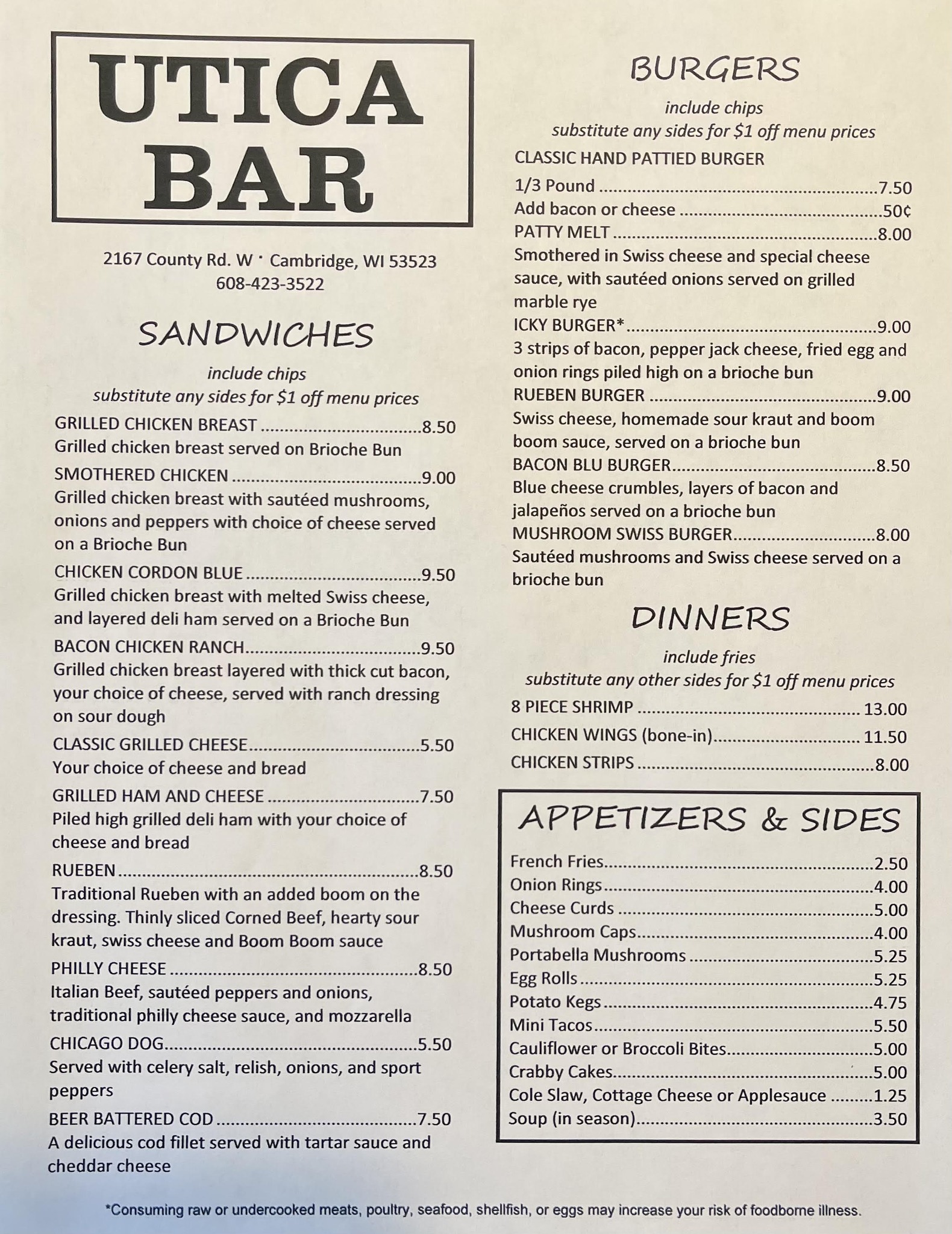 UTICA BAR

2167 County Rd. W · Cambridge, WI 53523
608-423-3522

SANDWICHES

include chips
substitute any sides for $1 off menu prices

GRILLED CHICKEN BREAST 8.50
Grilled chicken breast served on Brioche Bun

SMOTHERED CHICKEN 9.00
Grilled chicken breast with sautéed mushrooms, onions and peppers with choice of cheese served on a Brioche Bun

CHICKEN CORDON BLUE 9.50
Grilled chicken breast with melted Swiss cheese, and layered deli ham served on a Brioche Bun

BACON CHICKEN RANCH 9.50
Grilled chicken breast layered with thick cut bacon, your choice of cheese, served with ranch dressing on sour dough

CLASSIC GRILLED CHEESE 5.50
Your choice of cheese and bread

GRILLED HAM AND CHEESE 7.50
Piled high grilled deli ham with your choice of cheese and bread

RUEBEN 8.50
Traditional Rueben with an added boom on the dressing. Thinly sliced Corned Beef, hearty sour kraut, swiss cheese and Boom Boom sauce

PHILLY CHEESE 8.50
Italian Beef, sautéed peppers and onions, traditional philly cheese sauce, and mozzarella

CHICAGO DOG 5.50
Served with celery salt, relish, onions, and sport peppers

BEER BATTERED COD 7.50
A delicious cod fillet served with tartar sauce and cheddar cheese

BURGERS

include chips
substitute any sides for $1 off menu prices

CLASSIC HAND PATTIED BURGER
1/3 Pound 7.50
Add bacon or cheese 50¢
PATTY MELT 8.00
Smothered in Swiss cheese and special cheese sauce, with sautéed onions served on grilled marble rye
ICKY BURGER* 9.00
3 strips of bacon, pepper jack cheese, fried egg and onion rings piled high on a brioche bun
RUEBEN BURGER 9.00
Swiss cheese, homemade sour kraut and boom boom sauce, served on a brioche bun
BACON BLU BURGER 8.50
Blue cheese crumbles, layers of bacon and jalapeños served on a brioche bun
MUSHROOM SWISS BURGER 8.00
Sautéed mushrooms and Swiss cheese served on a brioche bun

DINNERS

include fries
substitute any other sides for $1 off menu prices

8 PIECE SHRIMP 13.00
CHICKEN WINGS (bone-in) 11.50
CHICKEN STRIPS 8.00

APPETIZERS & SIDES

French Fries 2.50
Onion Rings 4.00
Cheese Curds 5.00
Mushroom Caps 4.00
Portabella Mushrooms 5.25
Egg Rolls 5.25
Potato Kegs 4.75
Mini Tacos 5.50
Cauliflower or Broccoli Bites 5.00
Crabby Cakes 5.00
Cole Slaw, Cottage Cheese or Applesauce 1.25
Soup (in season) 3.50

*Consuming raw or undercooked meats, poultry, seafood, shellfish, or eggs may increase your risk of foodborne illness.